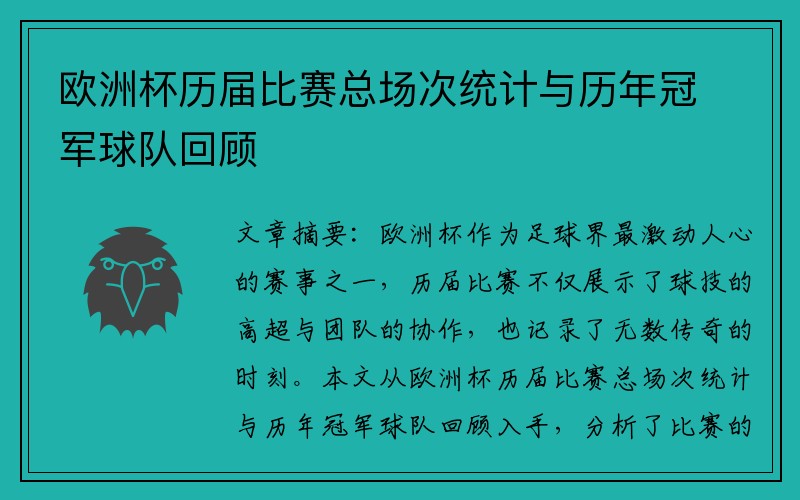 欧洲杯历届比赛总场次统计与历年冠军球队回顾

文章摘要：欧洲杯作为足球界最激动人心的赛事之一，历届比赛不仅展示了球技的高超与团队的协作，也记录了无数传奇的时刻。本文从欧洲杯历届比赛总场次统计与历年冠军球队回顾入手，分析了比赛的